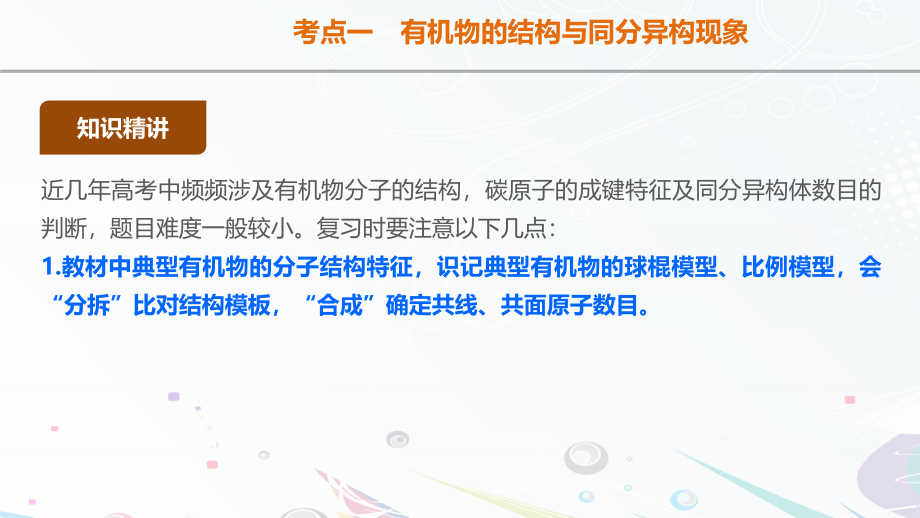 考点一　有机物的结构与同分异构现象

知识精讲

近几年高考中频频涉及有机物分子的结构，碳原子的成键特征及同分异构体数目的判断，题目难度一般较小。复习时要注意以下几点：

1.教材中典型有机物的分子结构特征，识记典型有机物的球棍模型、比例模型，会“分拆”比对结构模板，“合成”确定共线、共面原子数目。